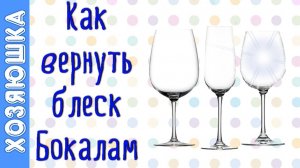 ХОЗЯЮШКА

Как вернуть блеск Бокалам